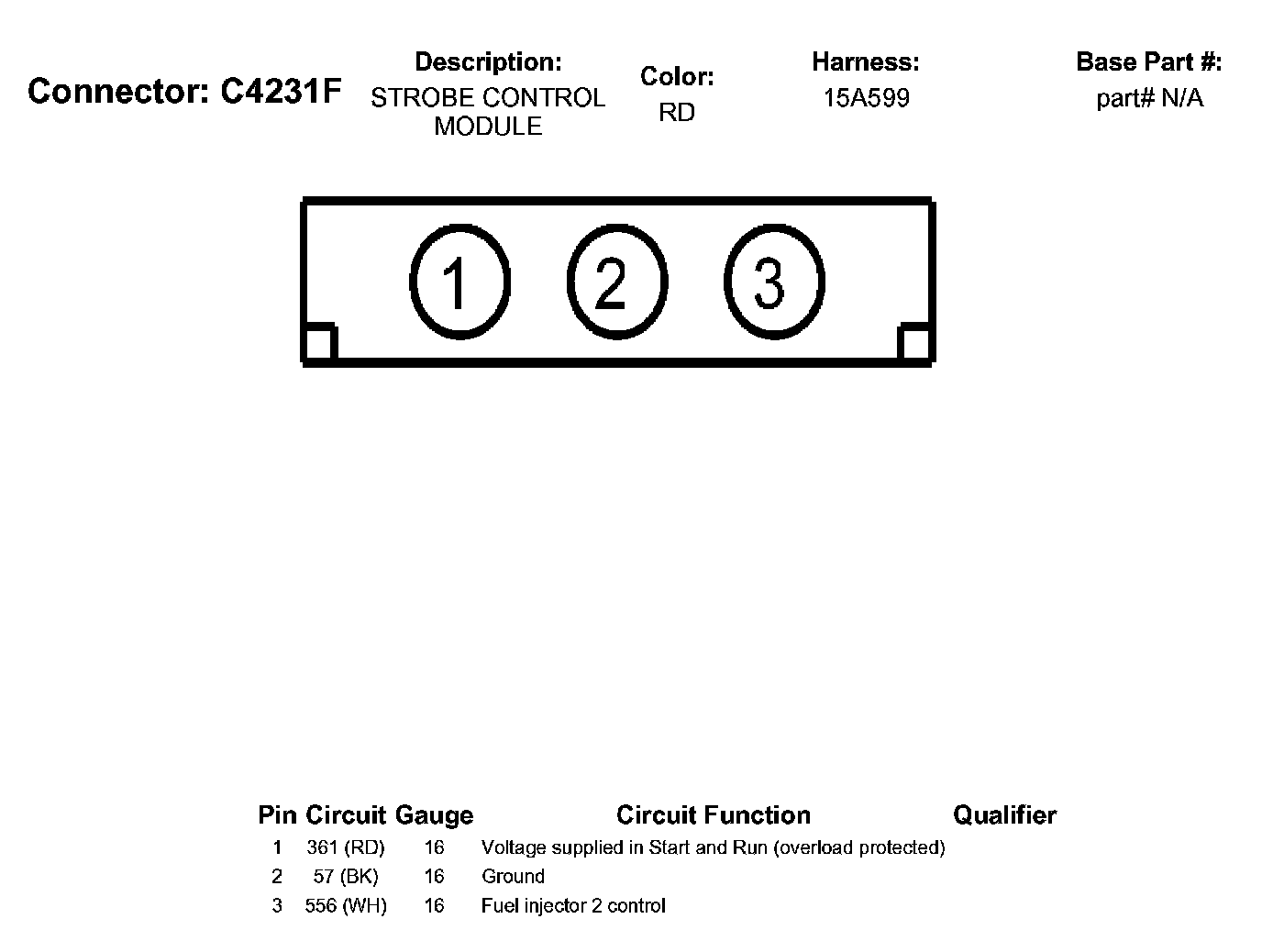 Connector: C4231F

Description:
STROBE CONTROL MODULE

Color:
RD

Harness:
15A599

Base Part #:
part# N/A

1 2 3

| Pin | Circuit | Gauge | Circuit Function | Qualifier |
|---|---|---|---|---|
| 1 | 361 (RD) | 16 | Voltage supplied in Start and Run (overload protected) | |
| 2 | 57 (BK) | 16 | Ground | |
| 3 | 556 (WH) | 16 | Fuel injector 2 control | |